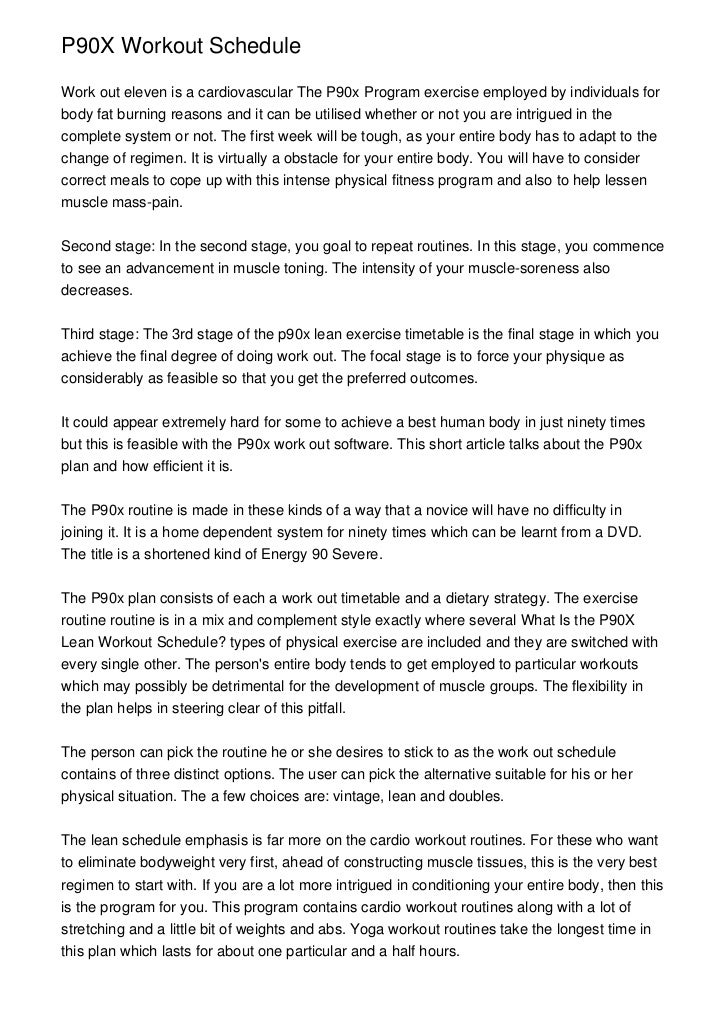 P90X Workout Schedule

Work out eleven is a cardiovascular The P90x Program exercise employed by individuals for body fat burning reasons and it can be utilised whether or not you are intrigued in the complete system or not. The first week will be tough, as your entire body has to adapt to the change of regimen. It is virtually a obstacle for your entire body. You will have to consider correct meals to cope up with this intense physical fitness program and also to help lessen muscle mass-pain.

Second stage: In the second stage, you goal to repeat routines. In this stage, you commence to see an advancement in muscle toning. The intensity of your muscle-soreness also decreases.

Third stage: The 3rd stage of the p90x lean exercise timetable is the final stage in which you achieve the final degree of doing work out. The focal stage is to force your physique as considerably as feasible so that you get the preferred outcomes.

It could appear extremely hard for some to achieve a best human body in just ninety times but this is feasible with the P90x work out software. This short article talks about the P90x plan and how efficient it is.

The P90x routine is made in these kinds of a way that a novice will have no difficulty in joining it. It is a home dependent system for ninety times which can be learnt from a DVD. The title is a shortened kind of Energy 90 Severe.

The P90x plan consists of each a work out timetable and a dietary strategy. The exercise routine routine is in a mix and complement style exactly where several What Is the P90X Lean Workout Schedule? types of physical exercise are included and they are switched with every single other. The person's entire body tends to get employed to particular workouts which may possibly be detrimental for the development of muscle groups. The flexibility in the plan helps in steering clear of this pitfall.

The person can pick the routine he or she desires to stick to as the work out schedule contains of three distinct options. The user can pick the alternative suitable for his or her physical situation. The a few choices are: vintage, lean and doubles.

The lean schedule emphasis is far more on the cardio workout routines. For these who want to eliminate bodyweight very first, ahead of constructing muscle tissues, this is the very best regimen to start with. If you are a lot more intrigued in conditioning your entire body, then this is the program for you. This program contains cardio workout routines along with a lot of stretching and a little bit of weights and abs. Yoga workout routines take the longest time in this plan which lasts for about one particular and a half hours.